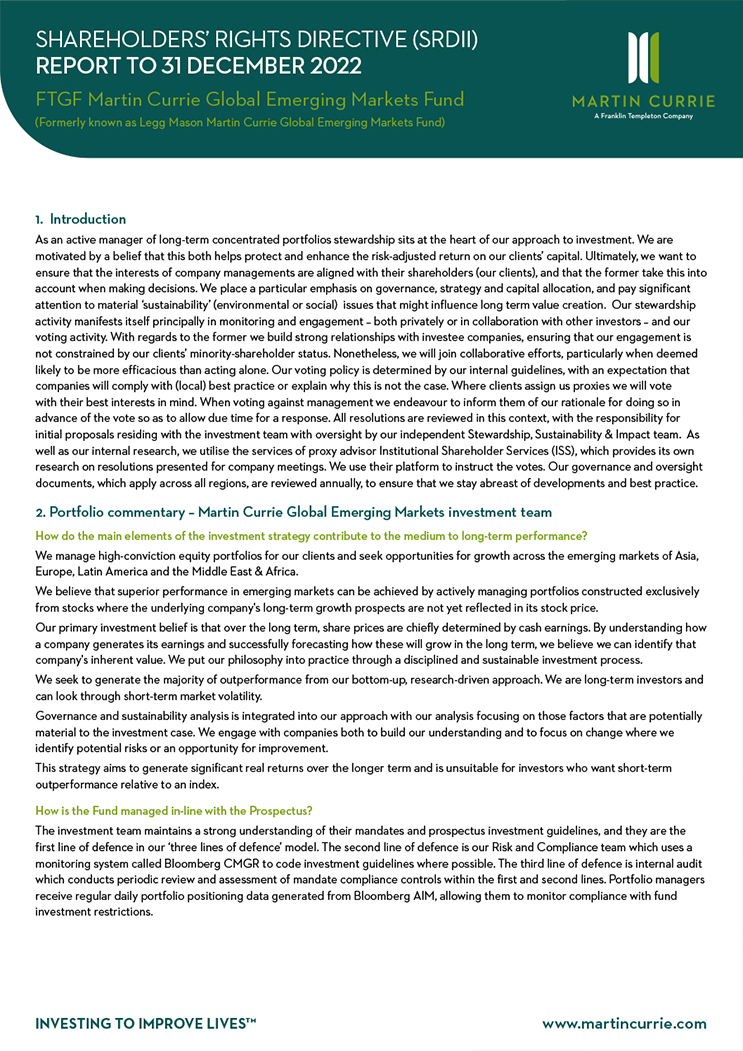 SHAREHOLDERS' RIGHTS DIRECTIVE (SRDII)
REPORT TO 31 DECEMBER 2022

FTGF Martin Currie Global Emerging Markets Fund
(Formerly known as Legg Mason Martin Currie Global Emerging Markets Fund)

MARTIN CURRIE
A Franklin Templeton Company

1. Introduction

As an active manager of long-term concentrated portfolios stewardship sits at the heart of our approach to investment. We are motivated by a belief that this both helps protect and enhance the risk-adjusted return on our clients' capital. Ultimately, we want to ensure that the interests of company managements are aligned with their shareholders (our clients), and that the former take this into account when making decisions. We place a particular emphasis on governance, strategy and capital allocation, and pay significant attention to material 'sustainability' (environmental or social) issues that might influence long term value creation. Our stewardship activity manifests itself principally in monitoring and engagement – both privately or in collaboration with other investors – and our voting activity. With regards to the former we build strong relationships with investee companies, ensuring that our engagement is not constrained by our clients' minority-shareholder status. Nonetheless, we will join collaborative efforts, particularly when deemed likely to be more efficacious than acting alone. Our voting policy is determined by our internal guidelines, with an expectation that companies will comply with (local) best practice or explain why this is not the case. Where clients assign us proxies we will vote with their best interests in mind. When voting against management we endeavour to inform them of our rationale for doing so in advance of the vote so as to allow due time for a response. All resolutions are reviewed in this context, with the responsibility for initial proposals residing with the investment team with oversight by our independent Stewardship, Sustainability & Impact team. As well as our internal research, we utilise the services of proxy advisor Institutional Shareholder Services (ISS), which provides its own research on resolutions presented for company meetings. We use their platform to instruct the votes. Our governance and oversight documents, which apply across all regions, are reviewed annually, to ensure that we stay abreast of developments and best practice.

2. Portfolio commentary – Martin Currie Global Emerging Markets investment team

How do the main elements of the investment strategy contribute to the medium to long-term performance?

We manage high-conviction equity portfolios for our clients and seek opportunities for growth across the emerging markets of Asia, Europe, Latin America and the Middle East & Africa.

We believe that superior performance in emerging markets can be achieved by actively managing portfolios constructed exclusively from stocks where the underlying company's long-term growth prospects are not yet reflected in its stock price.

Our primary investment belief is that over the long term, share prices are chiefly determined by cash earnings. By understanding how a company generates its earnings and successfully forecasting how these will grow in the long term, we believe we can identify that company's inherent value. We put our philosophy into practice through a disciplined and sustainable investment process.

We seek to generate the majority of outperformance from our bottom-up, research-driven approach. We are long-term investors and can look through short-term market volatility.

Governance and sustainability analysis is integrated into our approach with our analysis focusing on those factors that are potentially material to the investment case. We engage with companies both to build our understanding and to focus on change where we identify potential risks or an opportunity for improvement.

This strategy aims to generate significant real returns over the longer term and is unsuitable for investors who want short-term outperformance relative to an index.

How is the Fund managed in-line with the Prospectus?

The investment team maintains a strong understanding of their mandates and prospectus investment guidelines, and they are the first line of defence in our 'three lines of defence' model. The second line of defence is our Risk and Compliance team which uses a monitoring system called Bloomberg CMGR to code investment guidelines where possible. The third line of defence is internal audit which conducts periodic review and assessment of mandate compliance controls within the first and second lines. Portfolio managers receive regular daily portfolio positioning data generated from Bloomberg AIM, allowing them to monitor compliance with fund investment restrictions.

INVESTING TO IMPROVE LIVES™

www.martincurrie.com